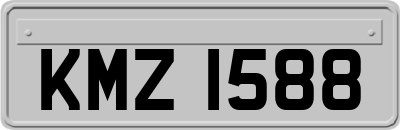 KMZ 1588